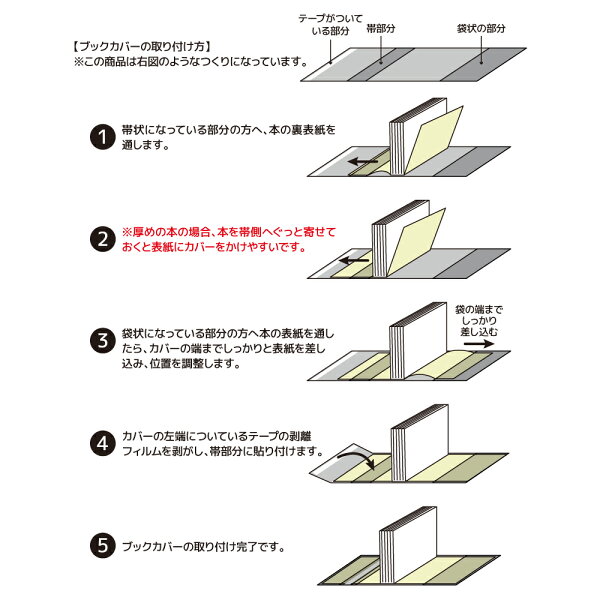 【ブックカバーの取り付け方】
※この商品は右図のようなつくりになっています。

テープがついている部分

帯部分

袋状の部分

1 帯状になっている部分の方へ、本の裏表紙を通します。

2 ※厚めの本の場合、本を帯側へぐっと寄せておくと表紙にカバーをかけやすいです。

3 袋状になっている部分の方へ本の表紙を通したら、カバーの端までしっかりと表紙を差し込み、位置を調整します。

袋の端までしっかり差し込む

4 カバーの左端についているテープの剥離フィルムを剥がし、帯部分に貼り付けます。

5 ブックカバーの取り付け完了です。